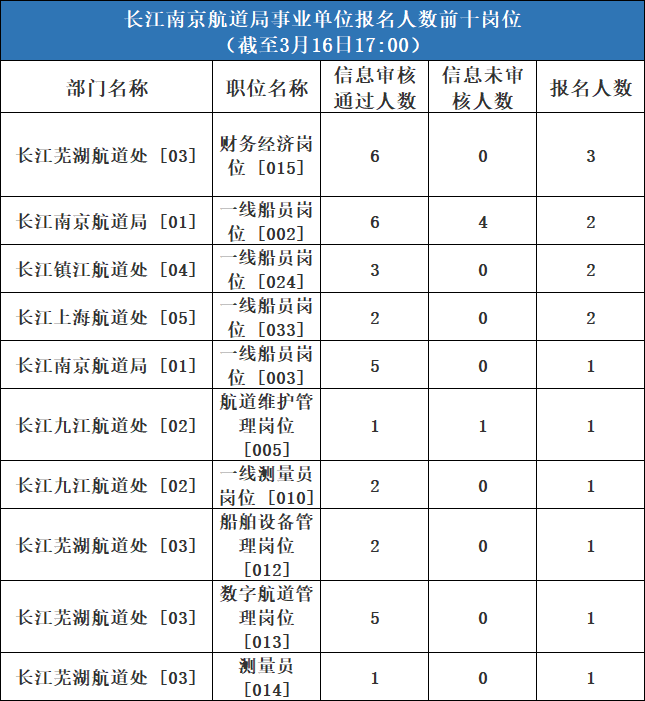 长江南京航道局事业单位报名人数前十岗位
（截至3月16日17:00）

| 部门名称 | 职位名称 | 信息审核通过人数 | 信息未审核人数 | 报名人数 |
|---|---|---|---|---|
| 长江芜湖航道处［03］ | 财务经济岗位［015］ | 6 | 0 | 3 |
| 长江南京航道局［01］ | 一线船员岗位［002］ | 6 | 4 | 2 |
| 长江镇江航道处［04］ | 一线船员岗位［024］ | 3 | 0 | 2 |
| 长江上海航道处［05］ | 一线船员岗位［033］ | 2 | 0 | 2 |
| 长江南京航道局［01］ | 一线船员岗位［003］ | 5 | 0 | 1 |
| 长江九江航道处［02］ | 航道维护管理岗位［005］ | 1 | 1 | 1 |
| 长江九江航道处［02］ | 一线测量员岗位［010］ | 2 | 0 | 1 |
| 长江芜湖航道处［03］ | 船舶设备管理岗位［012］ | 2 | 0 | 1 |
| 长江芜湖航道处［03］ | 数字航道管理岗位［013］ | 5 | 0 | 1 |
| 长江芜湖航道处［03］ | 测量员［014］ | 1 | 0 | 1 |